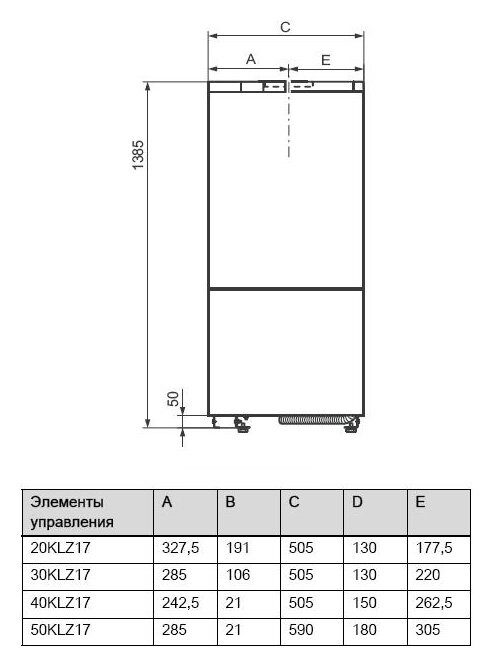 C

A

E

1385

50

| Элементы управления | A | B | C | D | E |
|---|---|---|---|---|---|
| 20KLZ17 | 327,5 | 191 | 505 | 130 | 177,5 |
| 30KLZ17 | 285 | 106 | 505 | 130 | 220 |
| 40KLZ17 | 242,5 | 21 | 505 | 150 | 262,5 |
| 50KLZ17 | 285 | 21 | 590 | 180 | 305 |